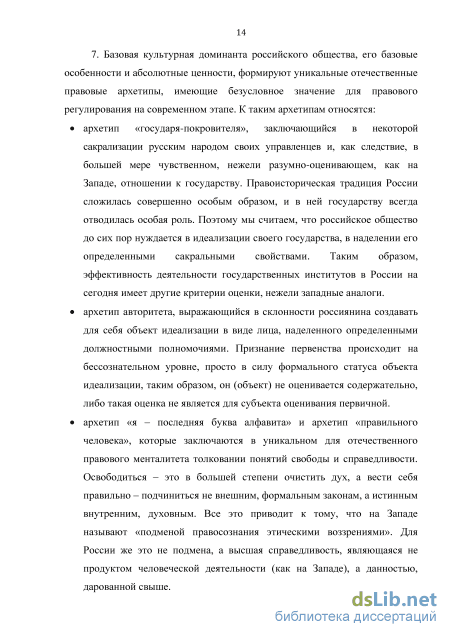 14

7. Базовая культурная доминанта российского общества, его базовые особенности и абсолютные ценности, формируют уникальные отечественные правовые архетипы, имеющие безусловное значение для правового регулирования на современном этапе. К таким архетипам относятся:

• архетип «государя-покровителя», заключающийся в некоторой сакрализации русским народом своих управленцев и, как следствие, в большей мере чувственном, нежели разумно-оценивающем, как на Западе, отношении к государству. Правоисторическая традиция России сложилась совершенно особым образом, и в ней государству всегда отводилась особая роль. Поэтому мы считаем, что российское общество до сих пор нуждается в идеализации своего государства, в наделении его определенными сакральными свойствами. Таким образом, эффективность деятельности государственных институтов в России на сегодня имеет другие критерии оценки, нежели западные аналоги.

• архетип авторитета, выражающийся в склонности россиянина создавать для себя объект идеализации в виде лица, наделенного определенными должностными полномочиями. Признание первенства происходит на бессознательном уровне, просто в силу формального статуса объекта идеализации, таким образом, он (объект) не оценивается содержательно, либо такая оценка не является для субъекта оценивания первичной.

• архетип «я – последняя буква алфавита» и архетип «правильного человека», которые заключаются в уникальном для отечественного правового менталитета толковании понятий свободы и справедливости. Освободиться – это в большей степени очистить дух, а вести себя правильно – подчиниться не внешним, формальным законам, а истинным внутренним, духовным. Все это приводит к тому, что на Западе называют «подменой правосознания этическими воззрениями». Для России же это не подмена, а высшая справедливость, являющаяся не продуктом человеческой деятельности (как на Западе), а данностью, дарованной свыше.

dsLib.net
библиотека диссертаций